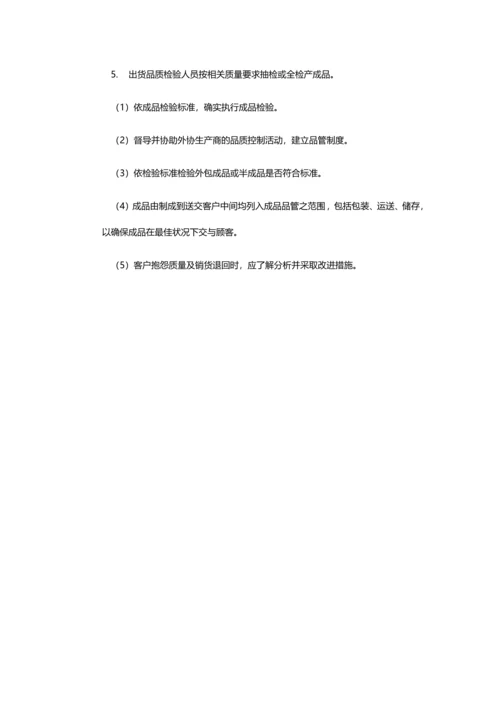 5. 出货品质检验人员按相关质量要求抽检或全检产成品。

（1）依成品检验标准，确实执行成品检验。

（2）督导并协助外协生产商的品质控制活动，建立品管制度。

（3）依检验标准检验外包成品或半成品是否符合标准。

（4）成品由制成到送交客户中间均列入成品品管之范围，包括包装、运送、储存，以确保成品在最佳状况下交与顾客。

（5）客户抱怨质量及销货退回时，应了解分析并采取改进措施。